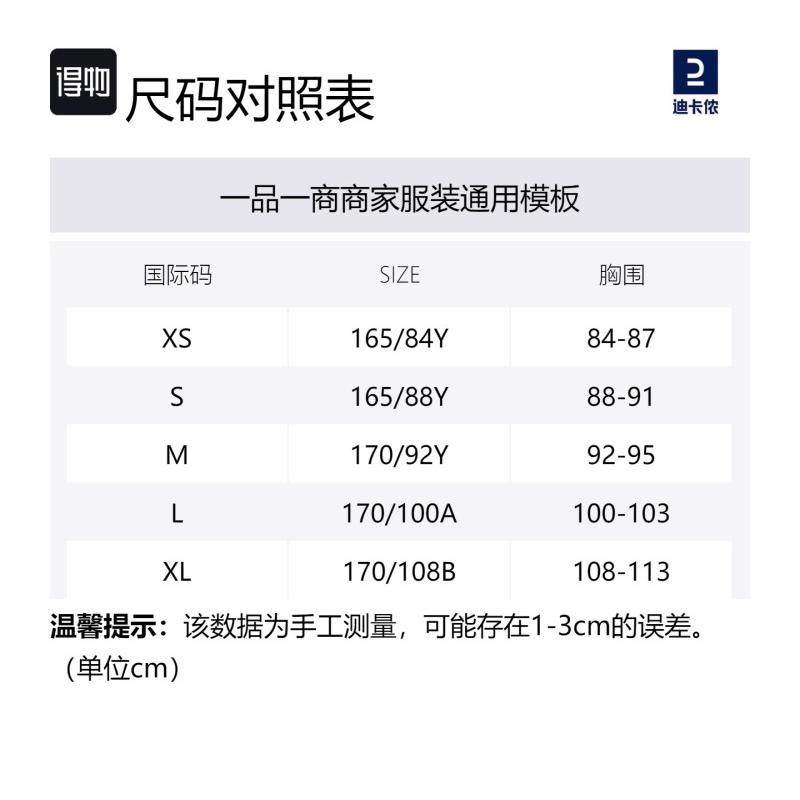 得物 尺码对照表

迪卡侬

一品一商商家服装通用模板

| 国际码 | SIZE | 胸围 |
|---|---|---|
| XS | 165/84Y | 84-87 |
| S | 165/88Y | 88-91 |
| M | 170/92Y | 92-95 |
| L | 170/100A | 100-103 |
| XL | 170/108B | 108-113 |

温馨提示：该数据为手工测量，可能存在1-3cm的误差。（单位cm）